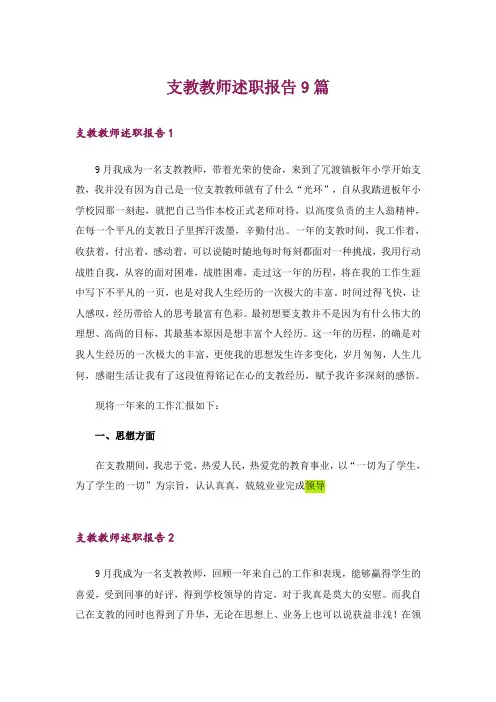 支教教师述职报告9篇

支教教师述职报告1

9月我成为一名支教教师，带着光荣的使命，来到了冗渡镇板年小学开始支教，我并没有因为自己是一位支教教师就有了什么“光环”，自从我踏进板年小学校园那一刻起，就把自己当作本校正式老师对待，以高度负责的主人翁精神，在每一个平凡的支教日子里挥汗泼墨，辛勤付出。一年的支教时间，我工作着，收获着，付出着，感动着，可以说随时随地每时每刻都面对一种挑战，我用行动战胜自我，从容的面对困难，战胜困难，走过这一年的历程，将在我的工作生涯中写下不平凡的一页，也是对我人生经历的一次极大的丰富。时间过得飞快，让人感叹，经历带给人的思考最富有色彩。最初想要支教并不是因为有什么伟大的理想、高尚的目标，其最基本原因是想丰富个人经历。这一年的历程，的确是对我人生经历的一次极大的丰富，更使我的思想发生许多变化，岁月匆匆，人生几何，感谢生活让我有了这段值得铭记在心的支教经历，赋予我许多深刻的感悟。

现将一年来的工作汇报如下：

一、思想方面

在支教期间，我忠于党，热爱人民，热爱党的教育事业，以“一切为了学生，为了学生的一切”为宗旨，认认真真，兢兢业业完成领导

支教教师述职报告2

9月我成为一名支教教师，回顾一年来自己的工作和表现，能够赢得学生的喜爱，受到同事的好评，得到学校领导的肯定，对于我真是莫大的安慰。而我自己在支教的同时也得到了升华，无论在思想上、业务上也可以说获益非浅！在领